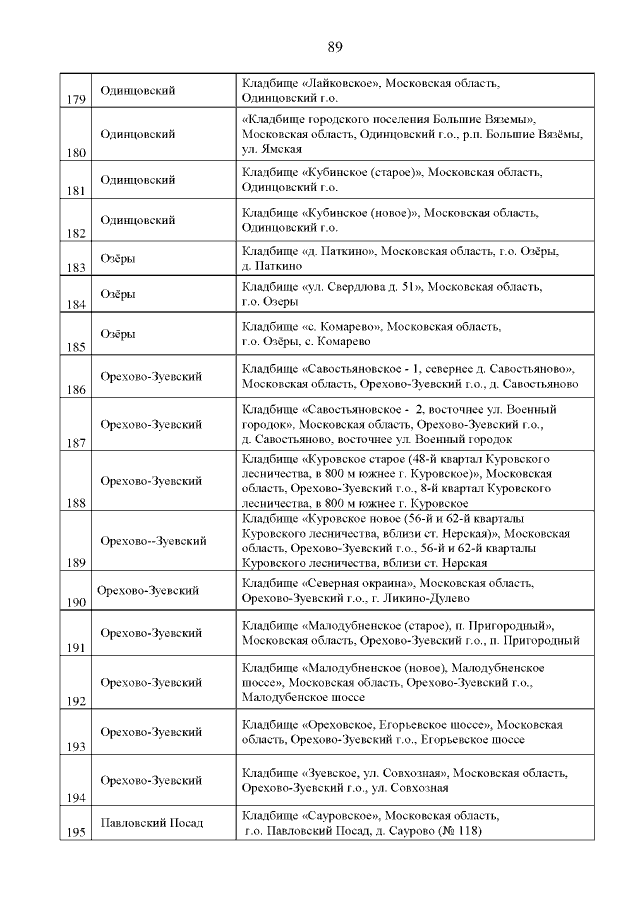 89

| | | |
|---|---|---|
| 179 | Одинцовский | Кладбище «Лайковское», Московская область, Одинцовский г.о. |
| 180 | Одинцовский | «Кладбище городского поселения Большие Вяземы», Московская область, Одинцовский г.о., р.п. Большие Вязёмы, ул. Ямская |
| 181 | Одинцовский | Кладбище «Кубинское (старое)», Московская область, Одинцовский г.о. |
| 182 | Одинцовский | Кладбище «Кубинское (новое)», Московская область, Одинцовский г.о. |
| 183 | Озёры | Кладбище «д. Паткино», Московская область, г.о. Озёры, д. Паткино |
| 184 | Озёры | Кладбище «ул. Свердлова д. 51», Московская область, г.о. Озеры |
| 185 | Озёры | Кладбище «с. Комарево», Московская область, г.о. Озёры, с. Комарево |
| 186 | Орехово-Зуевский | Кладбище «Савостьяновское - 1, севернее д. Савостьяново», Московская область, Орехово-Зуевский г.о., д. Савостьяново |
| 187 | Орехово-Зуевский | Кладбище «Савостьяновское - 2, восточнее ул. Военный городок», Московская область, Орехово-Зуевский г.о., д. Савостьяново, восточнее ул. Военный городок |
| 188 | Орехово-Зуевский | Кладбище «Куровское старое (48-й квартал Куровского лесничества, в 800 м южнее г. Куровское)», Московская область, Орехово-Зуевский г.о., 8-й квартал Куровского лесничества, в 800 м южнее г. Куровское |
| 189 | Орехово--Зуевский | Кладбище «Куровское новое (56-й и 62-й кварталы Куровского лесничества, вблизи ст. Нерская)», Московская область, Орехово-Зуевский г.о., 56-й и 62-й кварталы Куровского лесничества, вблизи ст. Нерская |
| 190 | Орехово-Зуевский | Кладбище «Северная окраина», Московская область, Орехово-Зуевский г.о., г. Ликино-Дулево |
| 191 | Орехово-Зуевский | Кладбище «Малодубненское (старое), п. Пригородный», Московская область, Орехово-Зуевский г.о., п. Пригородный |
| 192 | Орехово-Зуевский | Кладбище «Малодубненское (новое), Малодубненское шоссе», Московская область, Орехово-Зуевский г.о., Малодубенское шоссе |
| 193 | Орехово-Зуевский | Кладбище «Ореховское, Егорьевское шоссе», Московская область, Орехово-Зуевский г.о., Егорьевское шоссе |
| 194 | Орехово-Зуевский | Кладбище «Зуевское, ул. Совхозная», Московская область, Орехово-Зуевский г.о., ул. Совхозная |
| 195 | Павловский Посад | Кладбище «Сауровское», Московская область, г.о. Павловский Посад, д. Саурово (№ 118) |